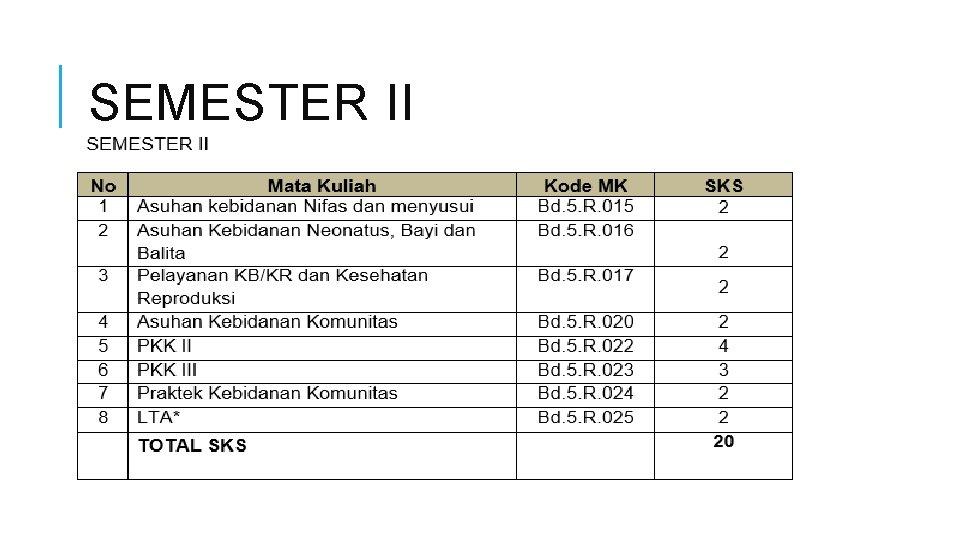 SEMESTER II

SEMESTER II

| No | Mata Kuliah | Kode MK | SKS |
|---|---|---|---|
| 1 | Asuhan kebidanan Nifas dan menyusui | Bd.5.R.015 | 2 |
| 2 | Asuhan Kebidanan Neonatus, Bayi dan Balita | Bd.5.R.016 | 2 |
| 3 | Pelayanan KB/KR dan Kesehatan Reproduksi | Bd.5.R.017 | 2 |
| 4 | Asuhan Kebidanan Komunitas | Bd.5.R.020 | 2 |
| 5 | PKK II | Bd.5.R.022 | 4 |
| 6 | PKK III | Bd.5.R.023 | 3 |
| 7 | Praktek Kebidanan Komunitas | Bd.5.R.024 | 2 |
| 8 | LTA* | Bd.5.R.025 | 2 |
| | TOTAL SKS | | 20 |